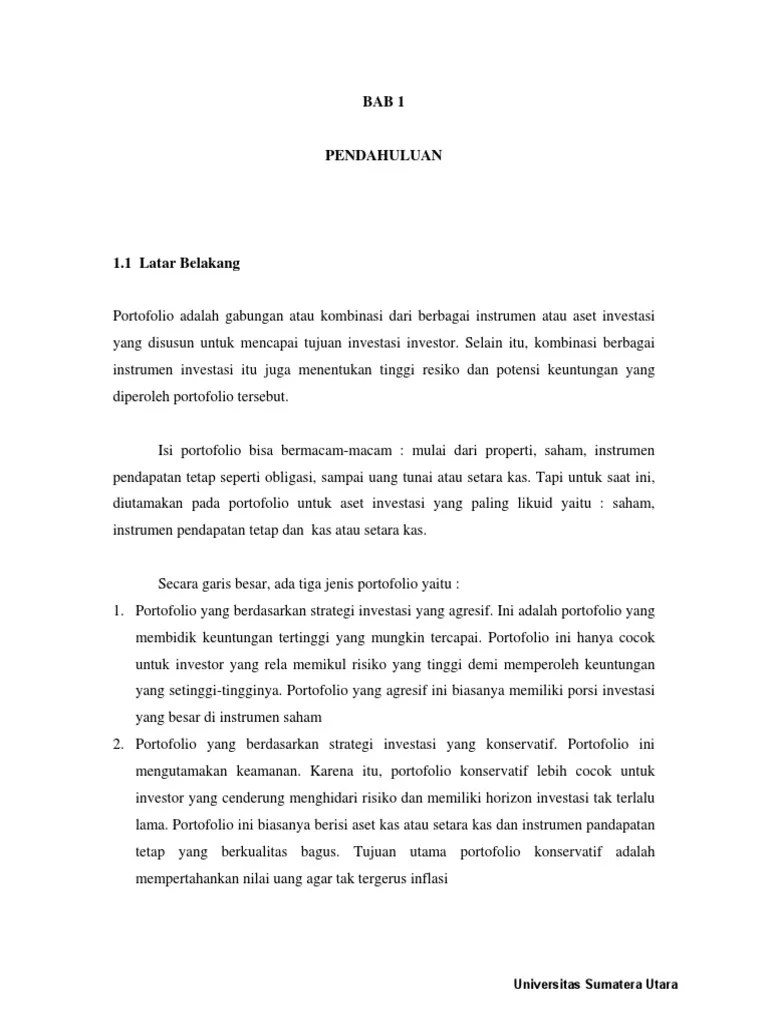 BAB 1

PENDAHULUAN

1.1 Latar Belakang

Portofolio adalah gabungan atau kombinasi dari berbagai instrumen atau aset investasi yang disusun untuk mencapai tujuan investasi investor. Selain itu, kombinasi berbagai instrumen investasi itu juga menentukan tinggi resiko dan potensi keuntungan yang diperoleh portofolio tersebut.

Isi portofolio bisa bermacam-macam : mulai dari properti, saham, instrumen pendapatan tetap seperti obligasi, sampai uang tunai atau setara kas. Tapi untuk saat ini, diutamakan pada portofolio untuk aset investasi yang paling likuid yaitu : saham, instrumen pendapatan tetap dan kas atau setara kas.

Secara garis besar, ada tiga jenis portofolio yaitu :

1. Portofolio yang berdasarkan strategi investasi yang agresif. Ini adalah portofolio yang membidik keuntungan tertinggi yang mungkin tercapai. Portofolio ini hanya cocok untuk investor yang rela memikul risiko yang tinggi demi memperoleh keuntungan yang setinggi-tingginya. Portofolio yang agresif ini biasanya memiliki porsi investasi yang besar di instrumen saham
2. Portofolio yang berdasarkan strategi investasi yang konservatif. Portofolio ini mengutamakan keamanan. Karena itu, portofolio konservatif lebih cocok untuk investor yang cenderung menghidari risiko dan memiliki horizon investasi tak terlalu lama. Portofolio ini biasanya berisi aset kas atau setara kas dan instrumen pandapatan tetap yang berkualitas bagus. Tujuan utama portofolio konservatif adalah mempertahankan nilai uang agar tak tergerus inflasi

Universitas Sumatera Utara